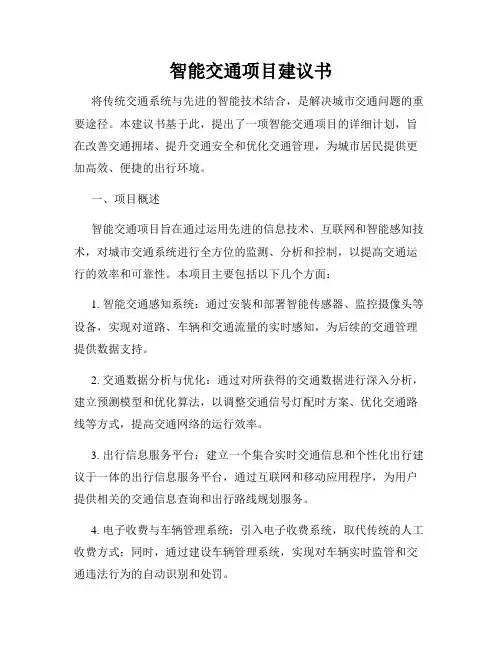 智能交通项目建议书

将传统交通系统与先进的智能技术结合，是解决城市交通问题的重要途径。本建议书基于此，提出了一项智能交通项目的详细计划，旨在改善交通拥堵、提升交通安全和优化交通管理，为城市居民提供更加高效、便捷的出行环境。

一、项目概述

智能交通项目旨在通过运用先进的信息技术、互联网和智能感知技术，对城市交通系统进行全方位的监测、分析和控制，以提高交通运行的效率和可靠性。本项目主要包括以下几个方面：

1. 智能交通感知系统：通过安装和部署智能传感器、监控摄像头等设备，实现对道路、车辆和交通流量的实时感知，为后续的交通管理提供数据支持。

2. 交通数据分析与优化：通过对所获得的交通数据进行深入分析，建立预测模型和优化算法，以调整交通信号灯配时方案、优化交通路线等方式，提高交通网络的运行效率。

3. 出行信息服务平台：建立一个集合实时交通信息和个性化出行建议于一体的出行信息服务平台，通过互联网和移动应用程序，为用户提供相关的交通信息查询和出行路线规划服务。

4. 电子收费与车辆管理系统：引入电子收费系统，取代传统的人工收费方式；同时，通过建设车辆管理系统，实现对车辆实时监管和交通违法行为的自动识别和处罚。